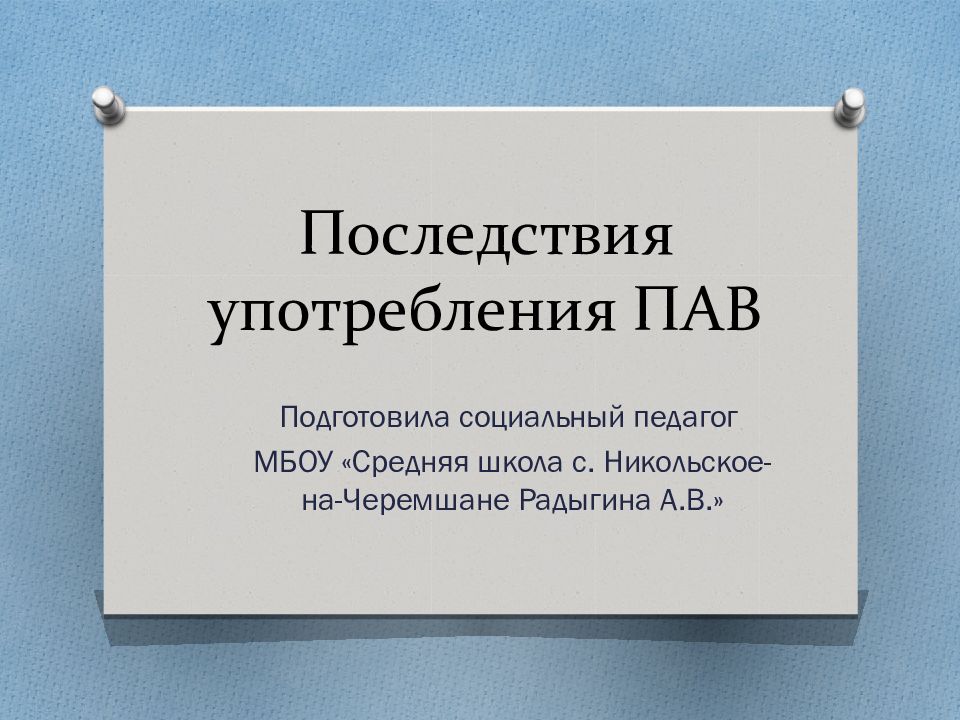 Последствия употребления ПАВ

Подготовила социальный педагог
МБОУ «Средняя школа с. Никольское-на-Черемшане Радыгина А.В.»